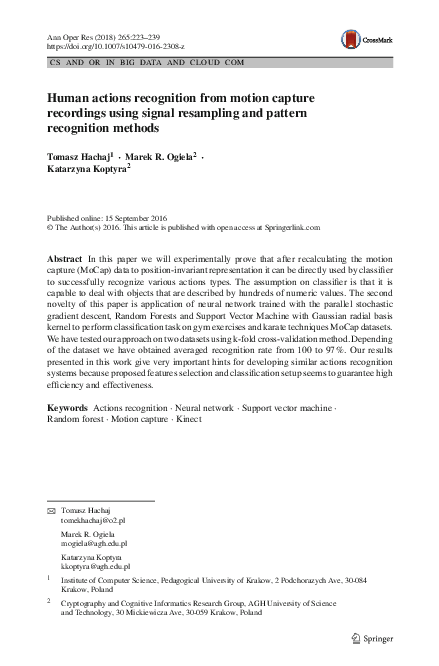 Ann Oper Res (2018) 265:223–239
https://doi.org/10.1007/s10479-016-2308-z

CrossMark

CS AND OR IN BIG DATA AND CLOUD COM

Human actions recognition from motion capture recordings using signal resampling and pattern recognition methods

Tomasz Hachaj$^1$ · Marek R. Ogiela$^2$ · Katarzyna Koptyra$^2$

Published online: 15 September 2016
© The Author(s) 2016. This article is published with open access at Springerlink.com

Abstract In this paper we will experimentally prove that after recalculating the motion capture (MoCap) data to position-invariant representation it can be directly used by classifier to successfully recognize various actions types. The assumption on classifier is that it is capable to deal with objects that are described by hundreds of numeric values. The second novelty of this paper is application of neural network trained with the parallel stochastic gradient descent, Random Forests and Support Vector Machine with Gaussian radial basis kernel to perform classification task on gym exercises and karate techniques MoCap datasets. We have tested our approach on two datasets using k-fold cross-validation method. Depending of the dataset we have obtained averaged recognition rate from 100 to 97 %. Our results presented in this work give very important hints for developing similar actions recognition systems because proposed features selection and classification setup seems to guarantee high efficiency and effectiveness.

Keywords Actions recognition · Neural network · Support vector machine · Random forest · Motion capture · Kinect

Tomasz Hachaj
tomekhachaj@o2.pl

Marek R. Ogiela
mogiela@agh.edu.pl

Katarzyna Koptyra
kkoptyra@agh.edu.pl

$^1$ Institute of Computer Science, Pedagogical University of Krakow, 2 Podchorazych Ave, 30-084 Krakow, Poland

$^2$ Cryptography and Cognitive Informatics Research Group, AGH University of Science and Technology, 30 Mickiewicza Ave, 30-059 Krakow, Poland

Springer